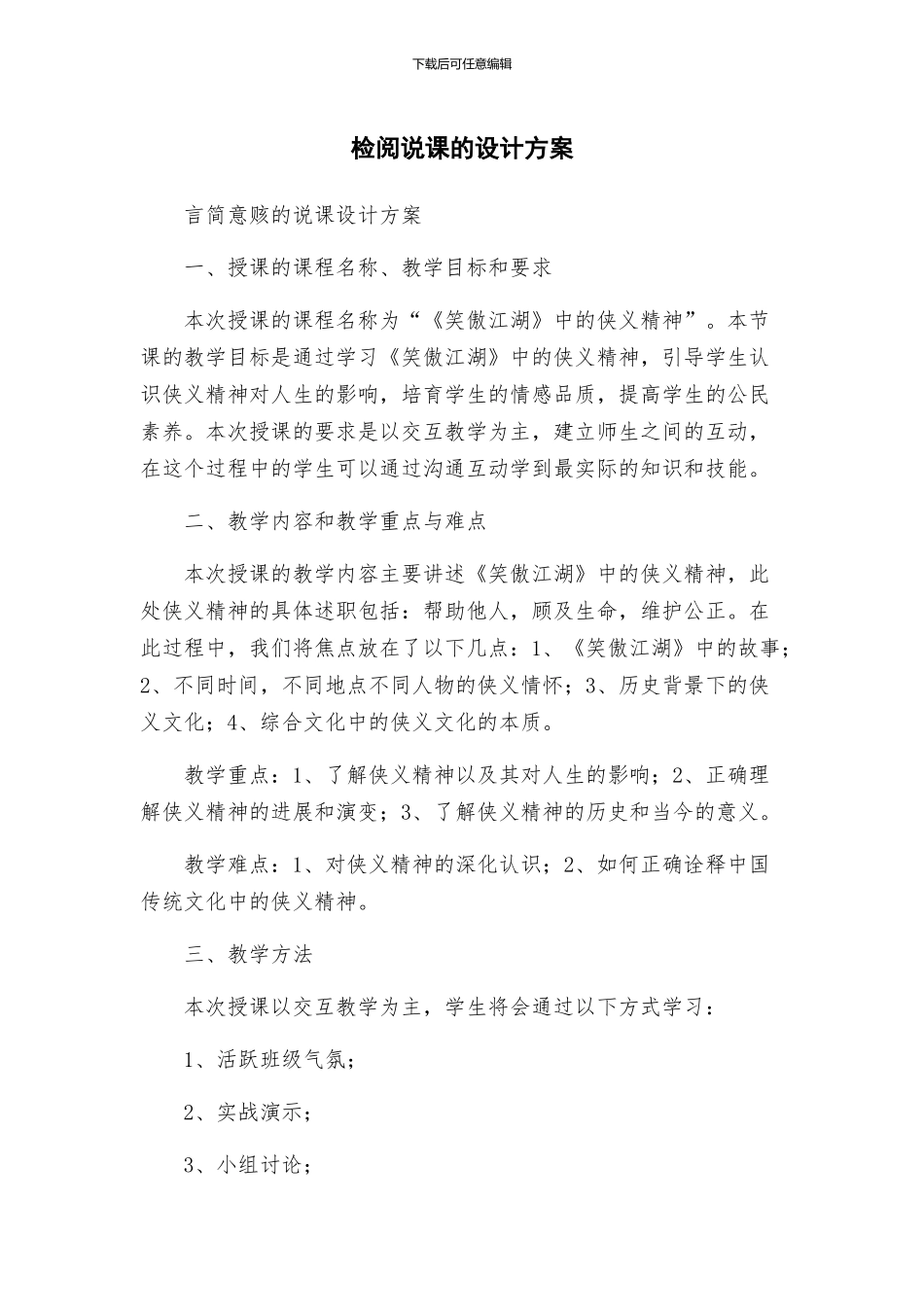 下载后可任意编辑

检阅说课的设计方案

言简意赅的说课设计方案

一、授课的课程名称、教学目标和要求

本次授课的课程名称为“《笑傲江湖》中的侠义精神”。本节课的教学目标是通过学习《笑傲江湖》中的侠义精神，引导学生认识侠义精神对人生的影响，培育学生的情感品质，提高学生的公民素养。本次授课的要求是以交互教学为主，建立师生之间的互动，在这个过程中的学生可以通过沟通互动学到最实际的知识和技能。

二、教学内容和教学重点与难点

本次授课的教学内容主要讲述《笑傲江湖》中的侠义精神，此处侠义精神的具体述职包括：帮助他人，顾及生命，维护公正。在此过程中，我们将焦点放在了以下几点：1、《笑傲江湖》中的故事；2、不同时间，不同地点不同人物的侠义情怀；3、历史背景下的侠义文化；4、综合文化中的侠义文化的本质。

教学重点：1、了解侠义精神以及其对人生的影响；2、正确理解侠义精神的进展和演变；3、了解侠义精神的历史和当今的意义。

教学难点：1、对侠义精神的深化认识；2、如何正确诠释中国传统文化中的侠义精神。

三、教学方法

本次授课以交互教学为主，学生将会通过以下方式学习：

1、活跃班级气氛；

2、实战演示；

3、小组讨论；